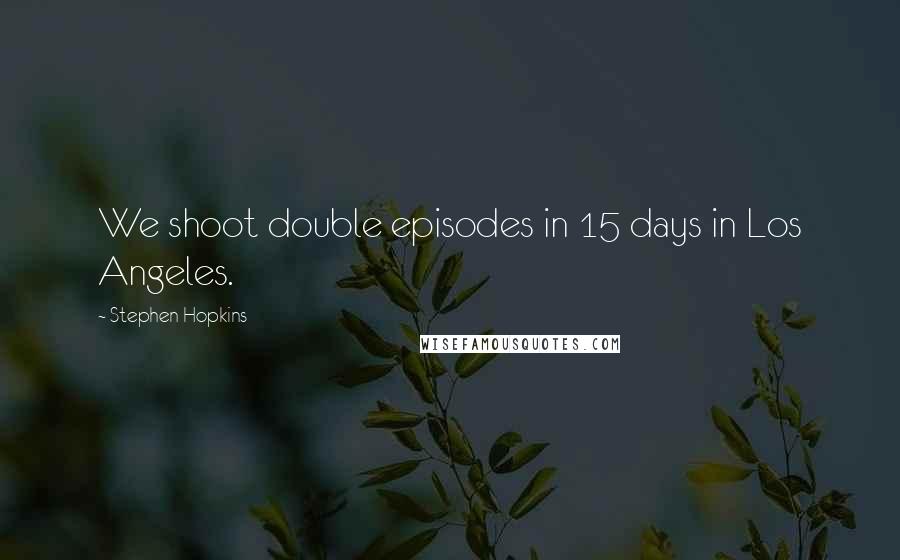 We shoot double episodes in 15 days in Los Angeles.

~ Stephen Hopkins

WISEFAMOUSQUOTES.COM